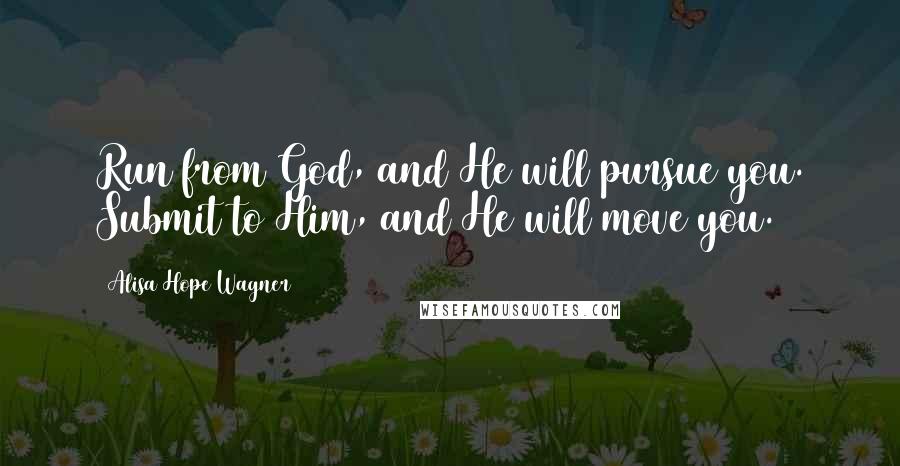 Run from God, and He will pursue you. Submit to Him, and He will move you.

Alisa Hope Wagner

WISEFAMOUSQUOTES.COM